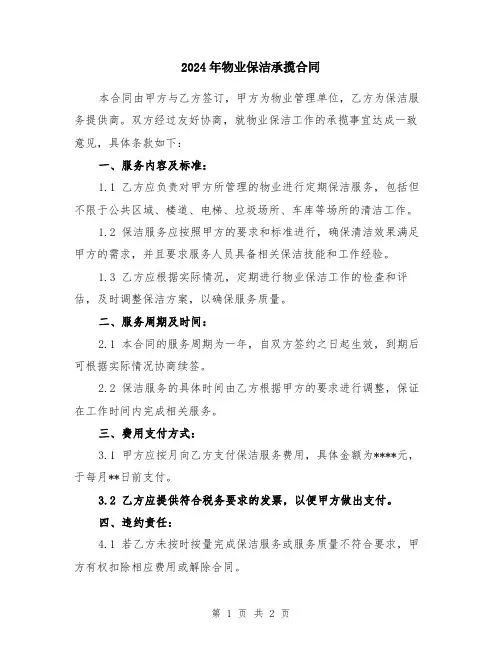 2024年物业保洁承揽合同

本合同由甲方与乙方签订，甲方为物业管理单位，乙方为保洁服务提供商。双方经过友好协商，就物业保洁工作的承揽事宜达成一致意见，具体条款如下：

一、服务内容及标准：

1.1 乙方应负责对甲方所管理的物业进行定期保洁服务，包括但不限于公共区域、楼道、电梯、垃圾场所、车库等场所的清洁工作。

1.2 保洁服务应按照甲方的要求和标准进行，确保清洁效果满足甲方的需求，并且要求服务人员具备相关保洁技能和工作经验。

1.3 乙方应根据实际情况，定期进行物业保洁工作的检查和评估，及时调整保洁方案，以确保服务质量。

二、服务周期及时间：

2.1 本合同的服务周期为一年，自双方签约之日起生效，到期后可根据实际情况协商续签。

2.2 保洁服务的具体时间由乙方根据甲方的要求进行调整，保证在工作时间内完成相关服务。

三、费用支付方式：

3.1 甲方应按月向乙方支付保洁服务费用，具体金额为****元，于每月**日前支付。

3.2 乙方应提供符合税务要求的发票，以便甲方做出支付。

四、违约责任：

4.1 若乙方未按时按量完成保洁服务或服务质量不符合要求，甲方有权扣除相应费用或解除合同。

第 1 页 共 2 页